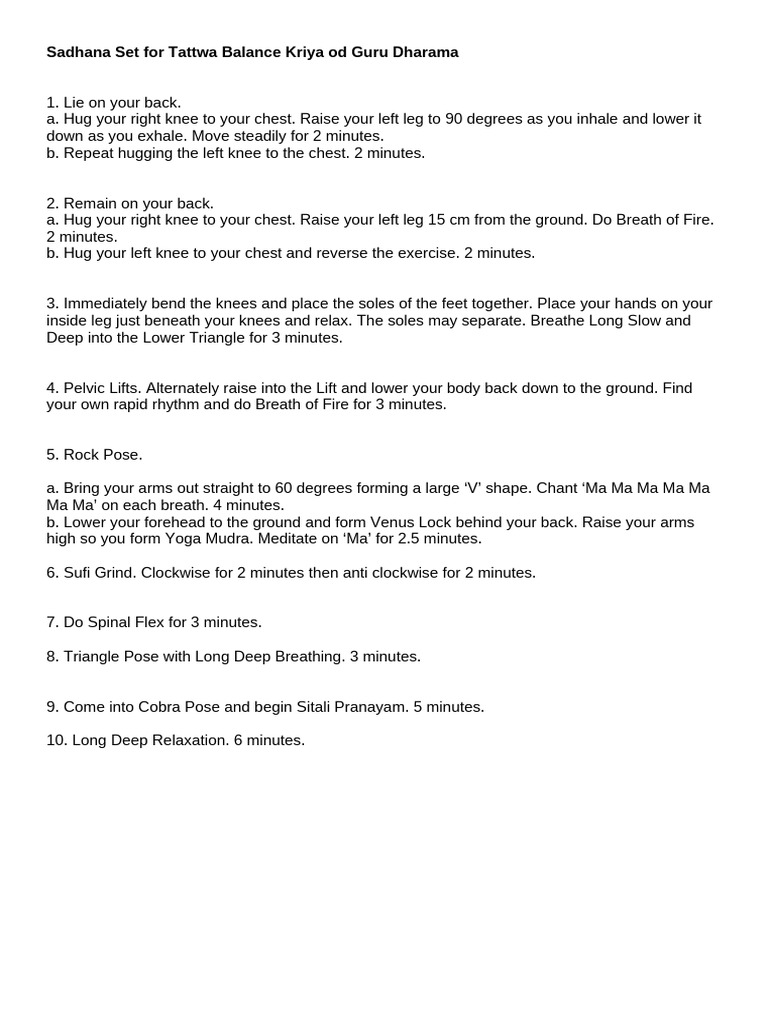 Sadhana Set for Tattwa Balance Kriya od Guru Dharama

1. Lie on your back.
a. Hug your right knee to your chest. Raise your left leg to 90 degrees as you inhale and lower it down as you exhale. Move steadily for 2 minutes.
b. Repeat hugging the left knee to the chest. 2 minutes.

2. Remain on your back.
a. Hug your right knee to your chest. Raise your left leg 15 cm from the ground. Do Breath of Fire. 2 minutes.
b. Hug your left knee to your chest and reverse the exercise. 2 minutes.

3. Immediately bend the knees and place the soles of the feet together. Place your hands on your inside leg just beneath your knees and relax. The soles may separate. Breathe Long Slow and Deep into the Lower Triangle for 3 minutes.

4. Pelvic Lifts. Alternately raise into the Lift and lower your body back down to the ground. Find your own rapid rhythm and do Breath of Fire for 3 minutes.

5. Rock Pose.

a. Bring your arms out straight to 60 degrees forming a large ‘V’ shape. Chant ‘Ma Ma Ma Ma Ma Ma Ma’ on each breath. 4 minutes.
b. Lower your forehead to the ground and form Venus Lock behind your back. Raise your arms high so you form Yoga Mudra. Meditate on ‘Ma’ for 2.5 minutes.

6. Sufi Grind. Clockwise for 2 minutes then anti clockwise for 2 minutes.

7. Do Spinal Flex for 3 minutes.

8. Triangle Pose with Long Deep Breathing. 3 minutes.

9. Come into Cobra Pose and begin Sitali Pranayam. 5 minutes.

10. Long Deep Relaxation. 6 minutes.